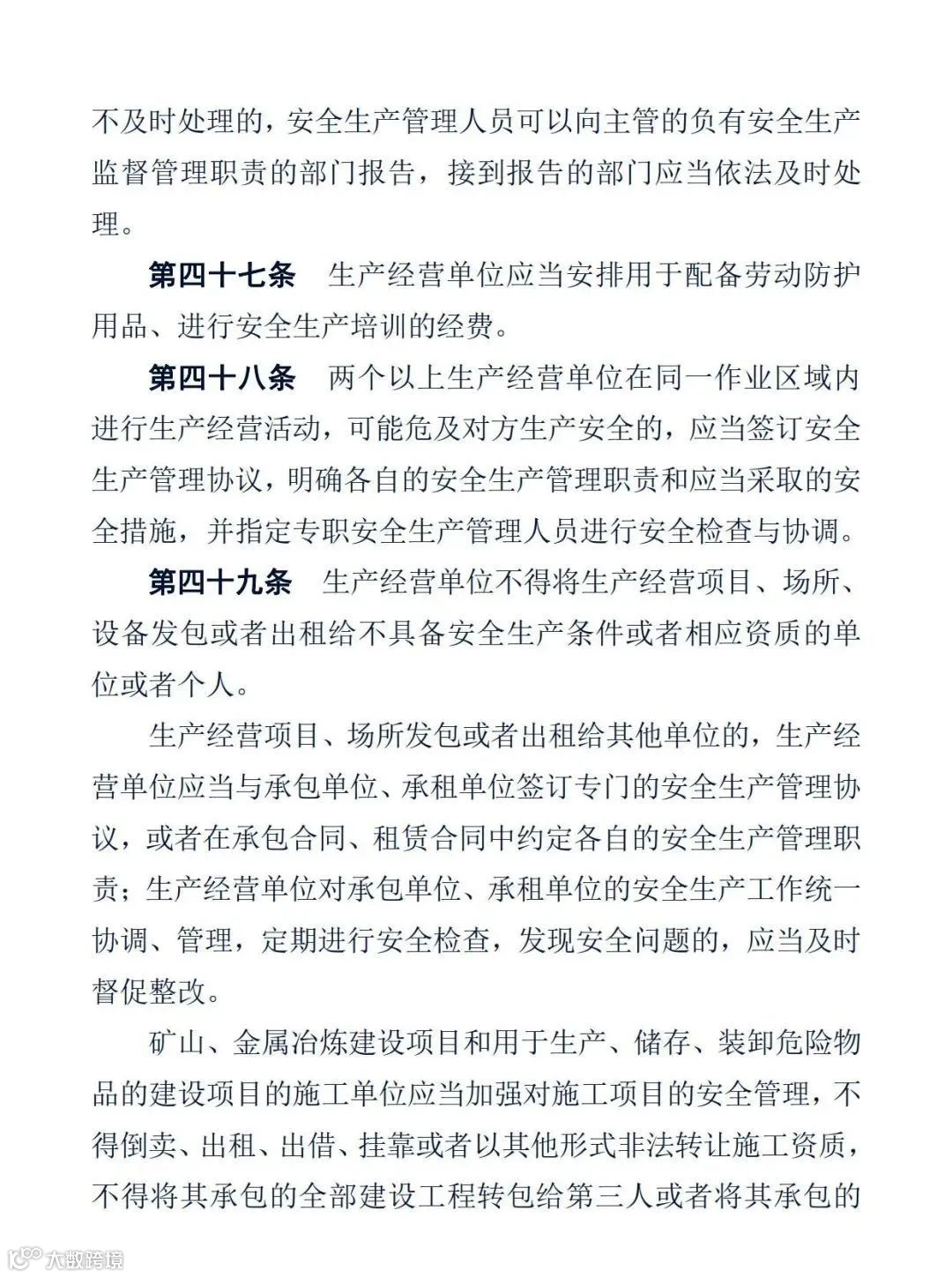 不及时处理的，安全生产管理人员可以向主管的负有安全生产监督管理职责的部门报告，接到报告的部门应当依法及时处理。

第四十七条　生产经营单位应当安排用于配备劳动防护用品、进行安全生产培训的经费。

第四十八条　两个以上生产经营单位在同一作业区域内进行生产经营活动，可能危及对方生产安全的，应当签订安全生产管理协议，明确各自的安全生产管理职责和应当采取的安全措施，并指定专职安全生产管理人员进行安全检查与协调。

第四十九条　生产经营单位不得将生产经营项目、场所、设备发包或者出租给不具备安全生产条件或者相应资质的单位或者个人。

生产经营项目、场所发包或者出租给其他单位的，生产经营单位应当与承包单位、承租单位签订专门的安全生产管理协议，或者在承包合同、租赁合同中约定各自的安全生产管理职责；生产经营单位对承包单位、承租单位的安全生产工作统一协调、管理，定期进行安全检查，发现安全问题的，应当及时督促整改。

矿山、金属冶炼建设项目和用于生产、储存、装卸危险物品的建设项目的施工单位应当加强对施工项目的安全管理，不得倒卖、出租、出借、挂靠或者以其他形式非法转让施工资质，不得将其承包的全部建设工程转包给第三人或者将其承包的

大数跨境